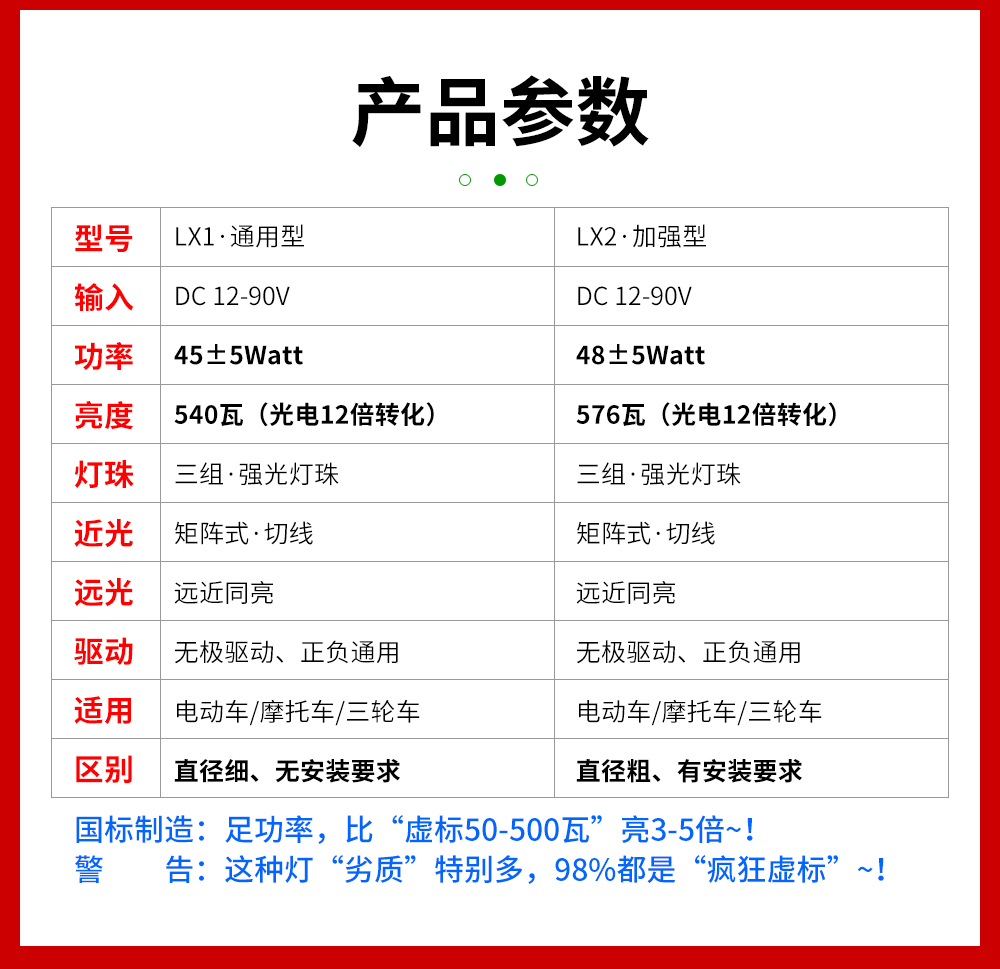 产品参数

| 型号 | LX1·通用型 | LX2·加强型 |
|---|---|---|
| 输入 | DC 12-90V | DC 12-90V |
| 功率 | 45±5Watt | 48±5Watt |
| 亮度 | 540瓦（光电12倍转化） | 576瓦（光电12倍转化） |
| 灯珠 | 三组·强光灯珠 | 三组·强光灯珠 |
| 近光 | 矩阵式·切线 | 矩阵式·切线 |
| 远光 | 远近同亮 | 远近同亮 |
| 驱动 | 无极驱动、正负通用 | 无极驱动、正负通用 |
| 适用 | 电动车/摩托车/三轮车 | 电动车/摩托车/三轮车 |
| 区别 | 直径细、无安装要求 | 直径粗、有安装要求 |

国标制造：足功率，比“虚标50-500瓦”亮3-5倍~！
警 告：这种灯“劣质”特别多，98%都是“疯狂虚标”~！